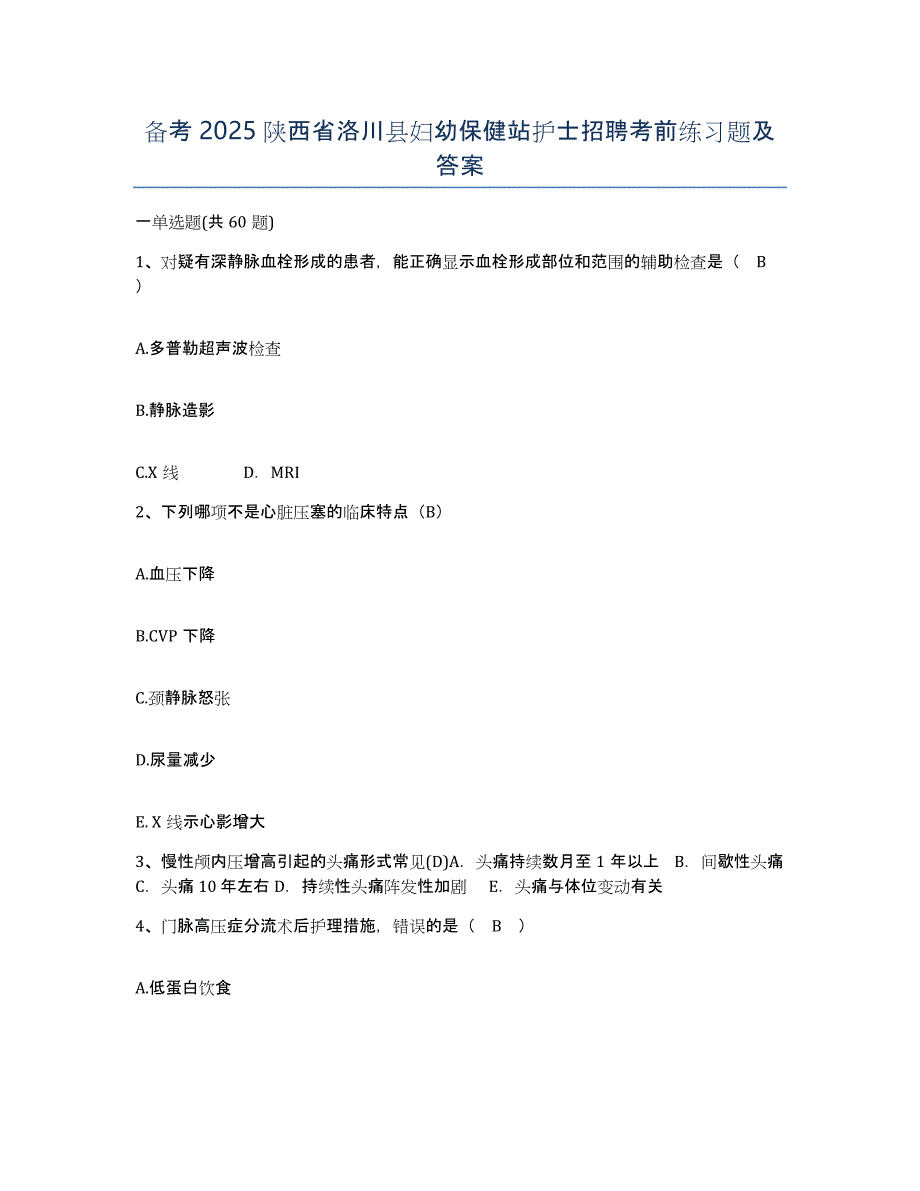 备考 2025 陕西省洛川县妇幼保健站护士招聘考前练习题及答案

一单选题(共 60 题)

1、对疑有深静脉血栓形成的患者，能正确显示血栓形成部位和范围的辅助检查是（ B ）

A.多普勒超声波检查

B.静脉造影

C.X 线 D. MRI

2、下列哪项不是心脏压塞的临床特点（B）

A.血压下降

B.CVP 下降

C.颈静脉怒张

D.尿量减少

E. X 线示心影增大

3、慢性颅内压增高引起的头痛形式常见(D)A. 头痛持续数月至 1 年以上 B. 间歇性头痛 C. 头痛 10 年左右 D. 持续性头痛阵发性加剧 E. 头痛与体位变动有关

4、门脉高压症分流术后护理措施，错误的是（ B ）

A.低蛋白饮食